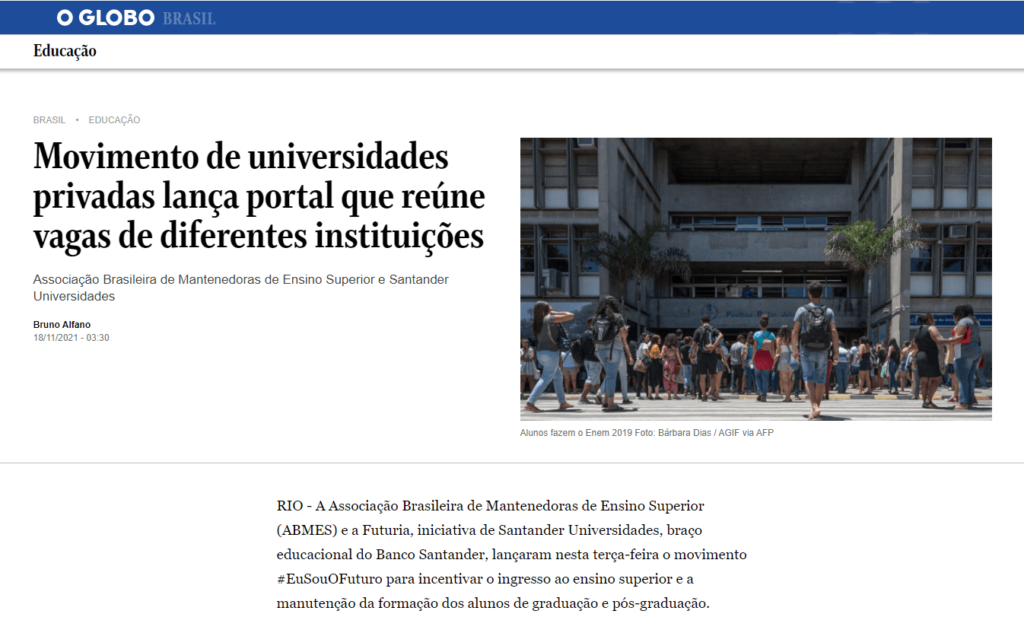 O GLOBO BRASIL

Educação

BRASIL • EDUCAÇÃO

Movimento de universidades privadas lança portal que reúne vagas de diferentes instituições

Associação Brasileira de Mantenedoras de Ensino Superior e Santander Universidades

Bruno Alfano
18/11/2021 - 03:30

Alunos fazem o Enem 2019 Foto: Bárbara Dias / AGIF via AFP

RIO - A Associação Brasileira de Mantenedoras de Ensino Superior (ABMES) e a Futuria, iniciativa de Santander Universidades, braço educacional do Banco Santander, lançaram nesta terça-feira o movimento #EuSouOFuturo para incentivar o ingresso ao ensino superior e a manutenção da formação dos alunos de graduação e pós-graduação.